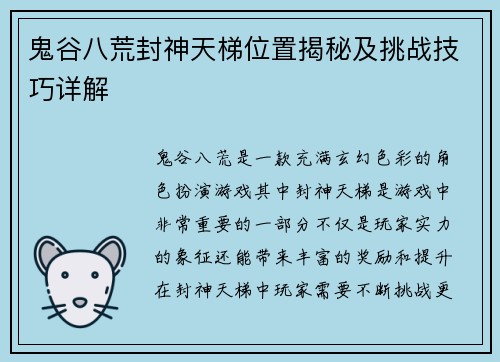 鬼谷八荒封神天梯位置揭秘及挑战技巧详解

鬼谷八荒是一款充满玄幻色彩的角色扮演游戏其中封神天梯是游戏中非常重要的一部分不仅是玩家实力的象征还能带来丰富的奖励和提升在封神天梯中玩家需要不断挑战更